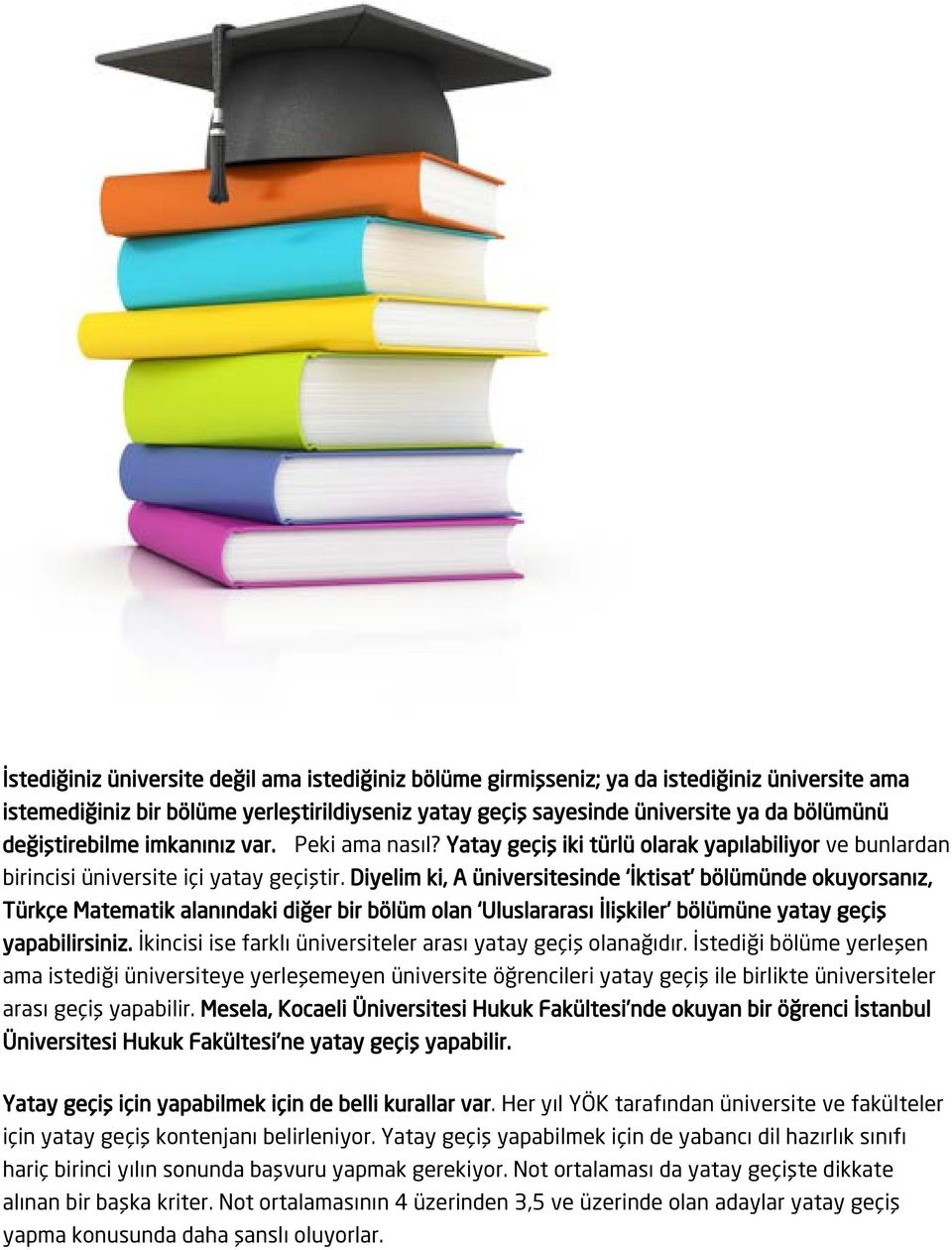 İstediğiniz üniversite değil ama istediğiniz bölüme girmişseniz; ya da istediğiniz üniversite ama istemediğiniz bir bölüme yerleştirildiyseniz yatay geçiş sayesinde üniversite ya da bölümünü değiştirebilme imkanınız var. Peki ama nasıl? Yatay geçiş iki türlü olarak yapılabiliyor ve bunlardan birincisi üniversite içi yatay geçiştir. Diyelim ki, A üniversitesinde 'İktisat' bölümünde okuyorsanız, Türkçe Matematik alanındaki diğer bir bölüm olan 'Uluslararası İlişkiler' bölümüne yatay geçiş yapabilirsiniz. İkincisi ise farklı üniversiteler arası yatay geçiş olanağıdır. İstediği bölüme yerleşen ama istediği üniversiteye yerleşemeyen üniversite öğrencileri yatay geçiş ile birlikte üniversiteler arası geçiş yapabilir. Mesela, Kocaeli Üniversitesi Hukuk Fakültesi'nde okuyan bir öğrenci İstanbul Üniversitesi Hukuk Fakültesi'ne yatay geçiş yapabilir.

Yatay geçiş için yapabilmek için de belli kurallar var. Her yıl YÖK tarafından üniversite ve fakülteler için yatay geçiş kontenjanı belirleniyor. Yatay geçiş yapabilmek için de yabancı dil hazırlık sınıfı hariç birinci yılın sonunda başvuru yapmak gerekiyor. Not ortalaması da yatay geçişte dikkate alınan bir başka kriter. Not ortalamasının 4 üzerinden 3,5 ve üzerinde olan adaylar yatay geçiş yapma konusunda daha şanslı oluyorlar.